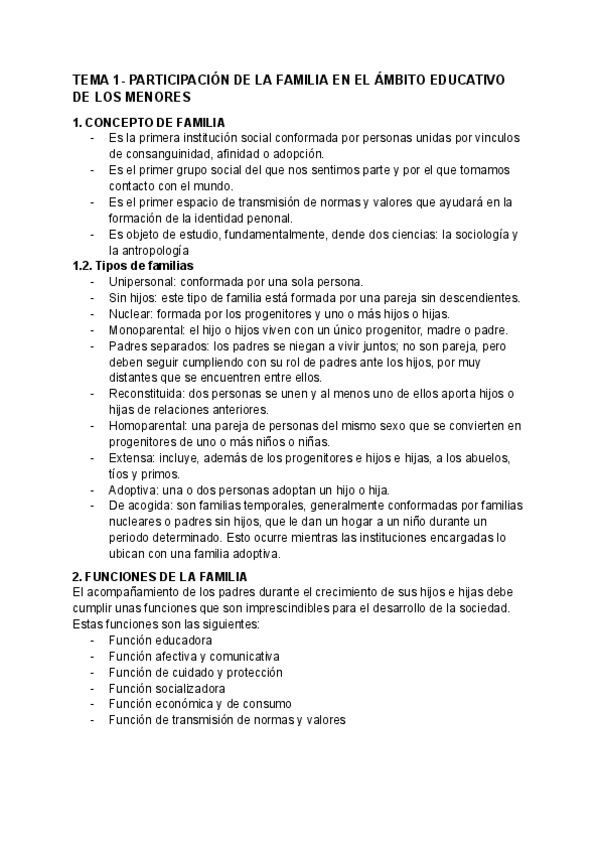 TEMA 1- PARTICIPACIÓN DE LA FAMILIA EN EL ÁMBITO EDUCATIVO DE LOS MENORES

1. CONCEPTO DE FAMILIA
- Es la primera institución social conformada por personas unidas por vinculos de consanguinidad, afinidad o adopción.
- Es el primer grupo social del que nos sentimos parte y por el que tomamos contacto con el mundo.
- Es el primer espacio de transmisión de normas y valores que ayudará en la formación de la identidad penonal.
- Es objeto de estudio, fundamentalmente, dende dos ciencias: la sociología y la antropología

1.2. Tipos de familias
- Unipersonal: conformada por una sola persona.
- Sin hijos: este tipo de familia está formada por una pareja sin descendientes.
- Nuclear: formada por los progenitores y uno o más hijos o hijas.
- Monoparental: el hijo o hijos viven con un único progenitor, madre o padre.
- Padres separados: los padres se niegan a vivir juntos; no son pareja, pero deben seguir cumpliendo con su rol de padres ante los hijos, por muy distantes que se encuentren entre ellos.
- Reconstituida: dos personas se unen y al menos uno de ellos aporta hijos o hijas de relaciones anteriores.
- Homoparental: una pareja de personas del mismo sexo que se convierten en progenitores de uno o más niños o niñas.
- Extensa: incluye, además de los progenitores e hijos e hijas, a los abuelos, tíos y primos.
- Adoptiva: una o dos personas adoptan un hijo o hija.
- De acogida: son familias temporales, generalmente conformadas por familias nucleares o padres sin hijos, que le dan un hogar a un niño durante un periodo determinado. Esto ocurre mientras las instituciones encargadas lo ubican con una familia adoptiva.

2. FUNCIONES DE LA FAMILIA
El acompañamiento de los padres durante el crecimiento de sus hijos e hijas debe cumplir unas funciones que son imprescindibles para el desarrollo de la sociedad. Estas funciones son las siguientes:
- Función educadora
- Función afectiva y comunicativa
- Función de cuidado y protección
- Función socializadora
- Función económica y de consumo
- Función de transmisión de normas y valores